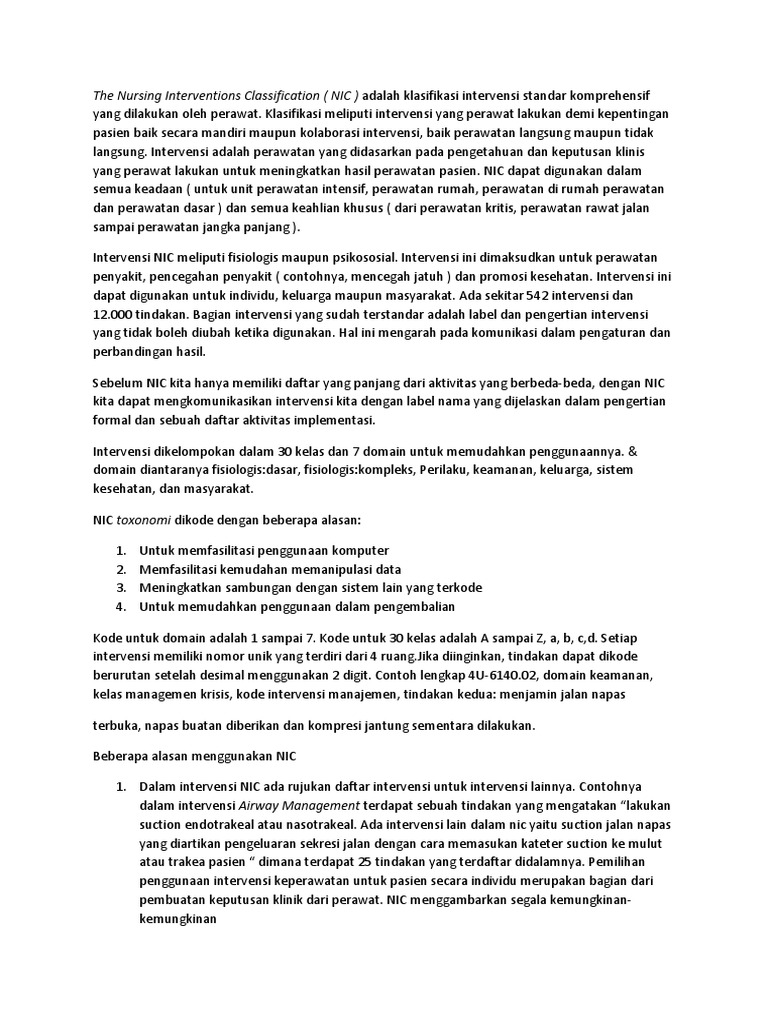 The Nursing Interventions Classification ( NIC ) adalah klasifikasi intervensi standar komprehensif yang dilakukan oleh perawat. Klasifikasi meliputi intervensi yang perawat lakukan demi kepentingan pasien baik secara mandiri maupun kolaborasi intervensi, baik perawatan langsung maupun tidak langsung. Intervensi adalah perawatan yang didasarkan pada pengetahuan dan keputusan klinis yang perawat lakukan untuk meningkatkan hasil perawatan pasien. NIC dapat digunakan dalam semua keadaan ( untuk unit perawatan intensif, perawatan rumah, perawatan di rumah perawatan dan perawatan dasar ) dan semua keahlian khusus ( dari perawatan kritis, perawatan rawat jalan sampai perawatan jangka panjang ).

Intervensi NIC meliputi fisiologis maupun psikososial. Intervensi ini dimaksudkan untuk perawatan penyakit, pencegahan penyakit ( contohnya, mencegah jatuh ) dan promosi kesehatan. Intervensi ini dapat digunakan untuk individu, keluarga maupun masyarakat. Ada sekitar 542 intervensi dan 12.000 tindakan. Bagian intervensi yang sudah terstandar adalah label dan pengertian intervensi yang tidak boleh diubah ketika digunakan. Hal ini mengarah pada komunikasi dalam pengaturan dan perbandingan hasil.

Sebelum NIC kita hanya memiliki daftar yang panjang dari aktivitas yang berbeda-beda, dengan NIC kita dapat mengkomunikasikan intervensi kita dengan label nama yang dijelaskan dalam pengertian formal dan sebuah daftar aktivitas implementasi.

Intervensi dikelompokan dalam 30 kelas dan 7 domain untuk memudahkan penggunaannya. & domain diantaranya fisiologis:dasar, fisiologis:kompleks, Perilaku, keamanan, keluarga, sistem kesehatan, dan masyarakat.

NIC toxonomi dikode dengan beberapa alasan:

1. Untuk memfasilitasi penggunaan komputer
2. Memfasilitasi kemudahan memanipulasi data
3. Meningkatkan sambungan dengan sistem lain yang terkode
4. Untuk memudahkan penggunaan dalam pengembalian

Kode untuk domain adalah 1 sampai 7. Kode untuk 30 kelas adalah A sampai Z, a, b, c,d. Setiap intervensi memiliki nomor unik yang terdiri dari 4 ruang.Jika diinginkan, tindakan dapat dikode berurutan setelah desimal menggunakan 2 digit. Contoh lengkap 4U-6140.02, domain keamanan, kelas managemen krisis, kode intervensi manajemen, tindakan kedua: menjamin jalan napas

terbuka, napas buatan diberikan dan kompresi jantung sementara dilakukan.

Beberapa alasan menggunakan NIC

1. Dalam intervensi NIC ada rujukan daftar intervensi untuk intervensi lainnya. Contohnya dalam intervensi Airway Management terdapat sebuah tindakan yang mengatakan “lakukan suction endotrakeal atau nasotrakeal. Ada intervensi lain dalam nic yaitu suction jalan napas yang diartikan pengeluaran sekresi jalan dengan cara memasukan kateter suction ke mulut atau trakea pasien “ dimana terdapat 25 tindakan yang terdaftar didalamnya. Pemilihan penggunaan intervensi keperawatan untuk pasien secara individu merupakan bagian dari pembuatan keputusan klinik dari perawat. NIC menggambarkan segala kemungkinan-kemungkinan